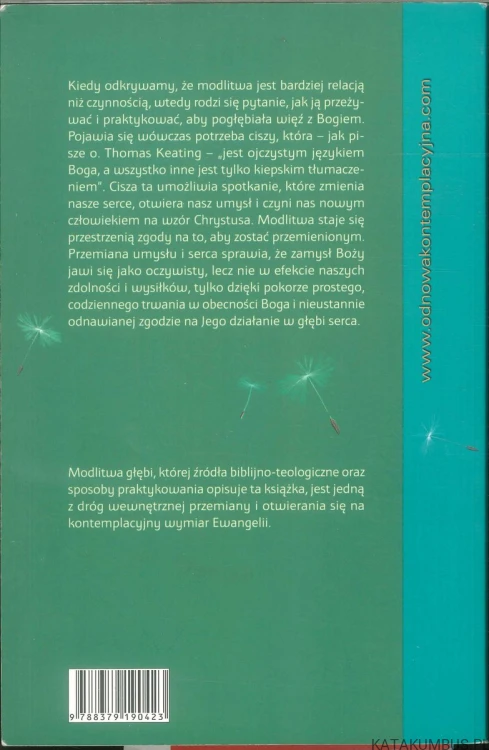 Kiedy odkrywamy, że modlitwa jest bardziej relacją niż czynnością, wtedy rodzi się pytanie, jak ją przeżywać i praktykować, aby pogłębiała więź z Bogiem. Pojawia się wówczas potrzeba ciszy, która – jak pisze o. Thomas Keating – „jest ojczystym językiem Boga, a wszystko inne jest tylko kiepskim tłumaczeniem". Cisza ta umożliwia spotkanie, które zmienia nasze serce, otwiera nasz umysł i czyni nas nowym człowiekiem na wzór Chrystusa. Modlitwa staje się przestrzenią zgody na to, aby zostać przemienionym. Przemiana umysłu i serca sprawia, że zamysł Boży jawi się jako oczywisty, lecz nie w efekcie naszych zdolności i wysiłków, tylko dzięki pokorze prostego, codziennego trwania w obecności Boga i nieustannie odnawianej zgodzie na Jego działanie w głębi serca.

Modlitwa głębi, której źródła biblijno-teologiczne oraz sposoby praktykowania opisuje ta książka, jest jedną z dróg wewnętrznej przemiany i otwierania się na kontemplacyjny wymiar Ewangelii.

www.odnowakontemplacyjna.com

9 788379 190423

KATAKUMBUS.PL